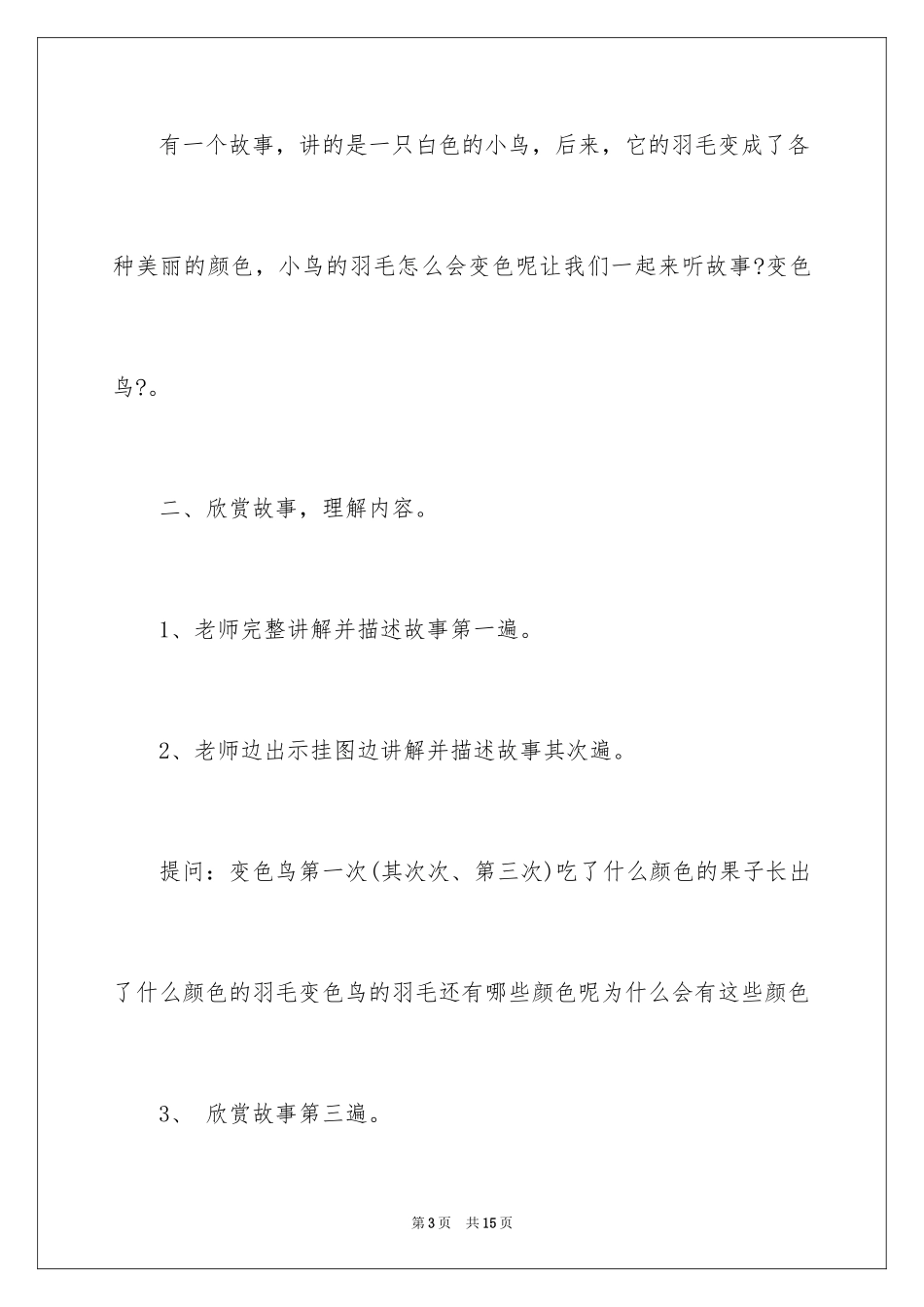 有一个故事，讲的是一只白色的小鸟，后来，它的羽毛变成了各种美丽的颜色，小鸟的羽毛怎么会变色呢让我们一起来听故事?变色鸟?。

二、欣赏故事，理解内容。

1、老师完整讲解并描述故事第一遍。

2、老师边出示挂图边讲解并描述故事其次遍。

提问：变色鸟第一次(其次次、第三次)吃了什么颜色的果子长出了什么颜色的羽毛变色鸟的羽毛还有哪些颜色呢为什么会有这些颜色

3、 欣赏故事第三遍。

第3页 共15页